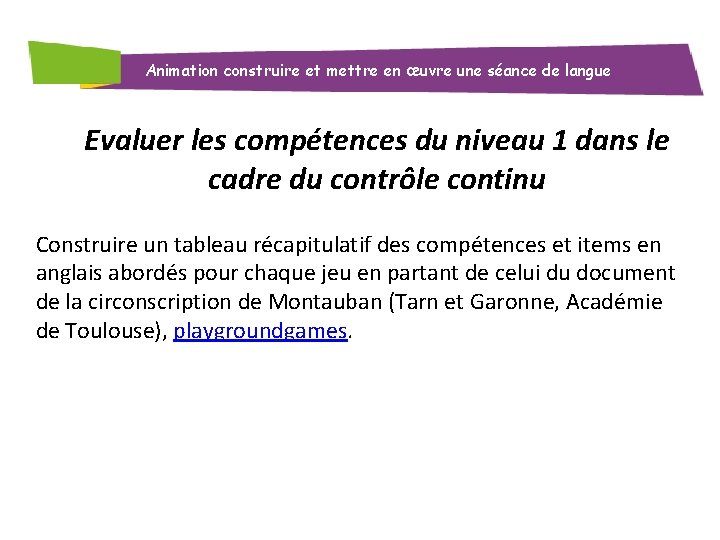 Animation construire et mettre en œuvre une séance de langue

Evaluer les compétences du niveau 1 dans le cadre du contrôle continu

Construire un tableau récapitulatif des compétences et items en anglais abordés pour chaque jeu en partant de celui du document de la circonscription de Montauban (Tarn et Garonne, Académie de Toulouse), playgroundgames.